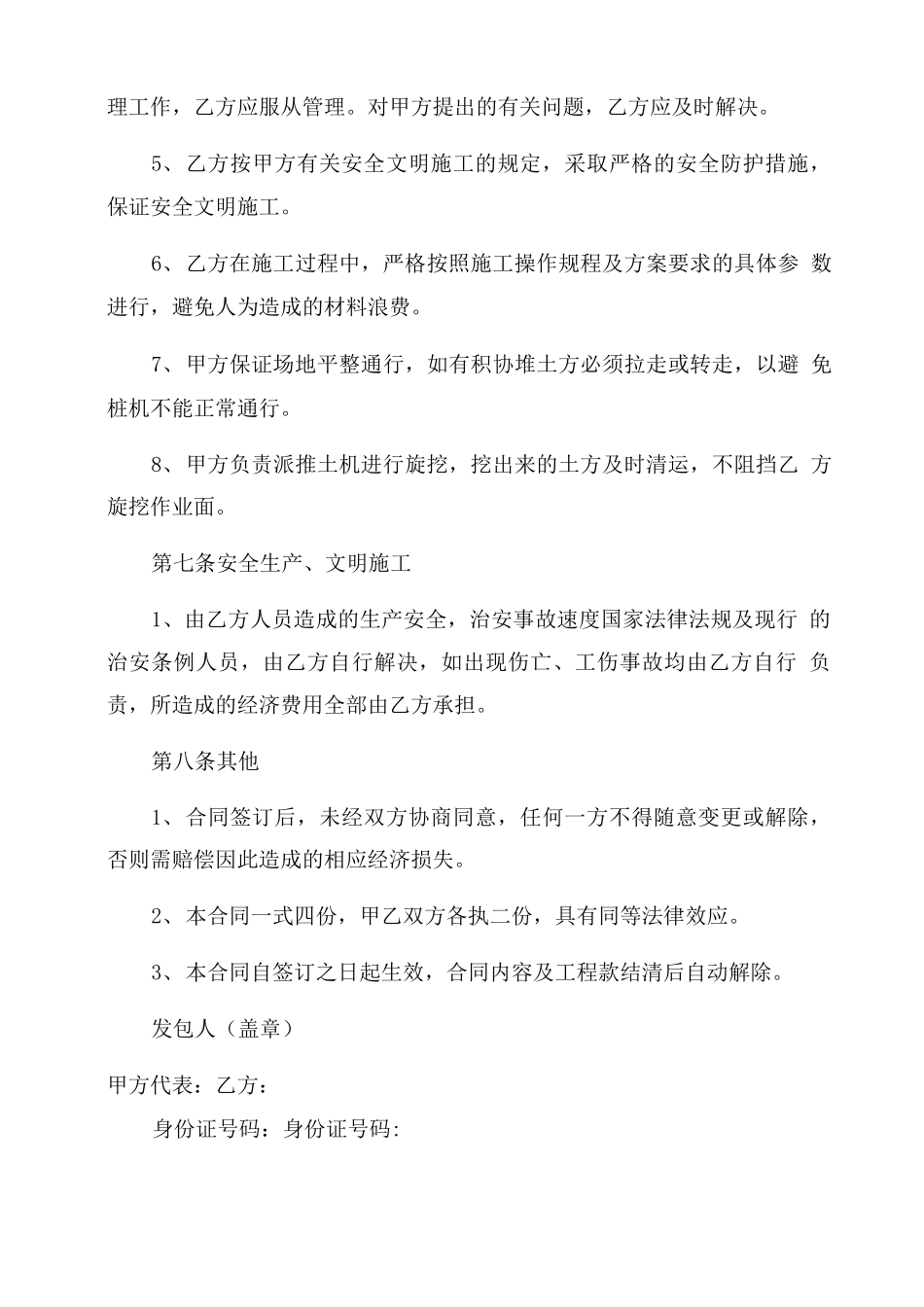 理工作，乙方应服从管理。对甲方提出的有关问题，乙方应及时解决。

5、乙方按甲方有关安全文明施工的规定，采取严格的安全防护措施，保证安全文明施工。

6、乙方在施工过程中，严格按照施工操作规程及方案要求的具体参 数进行，避免人为造成的材料浪费。

7、甲方保证场地平整通行，如有积协堆土方必须拉走或转走，以避 免桩机不能正常通行。

8、甲方负责派推土机进行旋挖，挖出来的土方及时清运，不阻挡乙 方旋挖作业面。

第七条安全生产、文明施工

1、由乙方人员造成的生产安全，治安事故速度国家法律法规及现行 的治安条例人员，由乙方自行解决，如出现伤亡、工伤事故均由乙方自行 负责，所造成的经济费用全部由乙方承担。

第八条其他

1、合同签订后，未经双方协商同意，任何一方不得随意变更或解除，否则需赔偿因此造成的相应经济损失。

2、本合同一式四份，甲乙双方各执二份，具有同等法律效应。

3、本合同自签订之日起生效，合同内容及工程款结清后自动解除。

发包人（盖章）

甲方代表：乙方：

身份证号码：身份证号码: